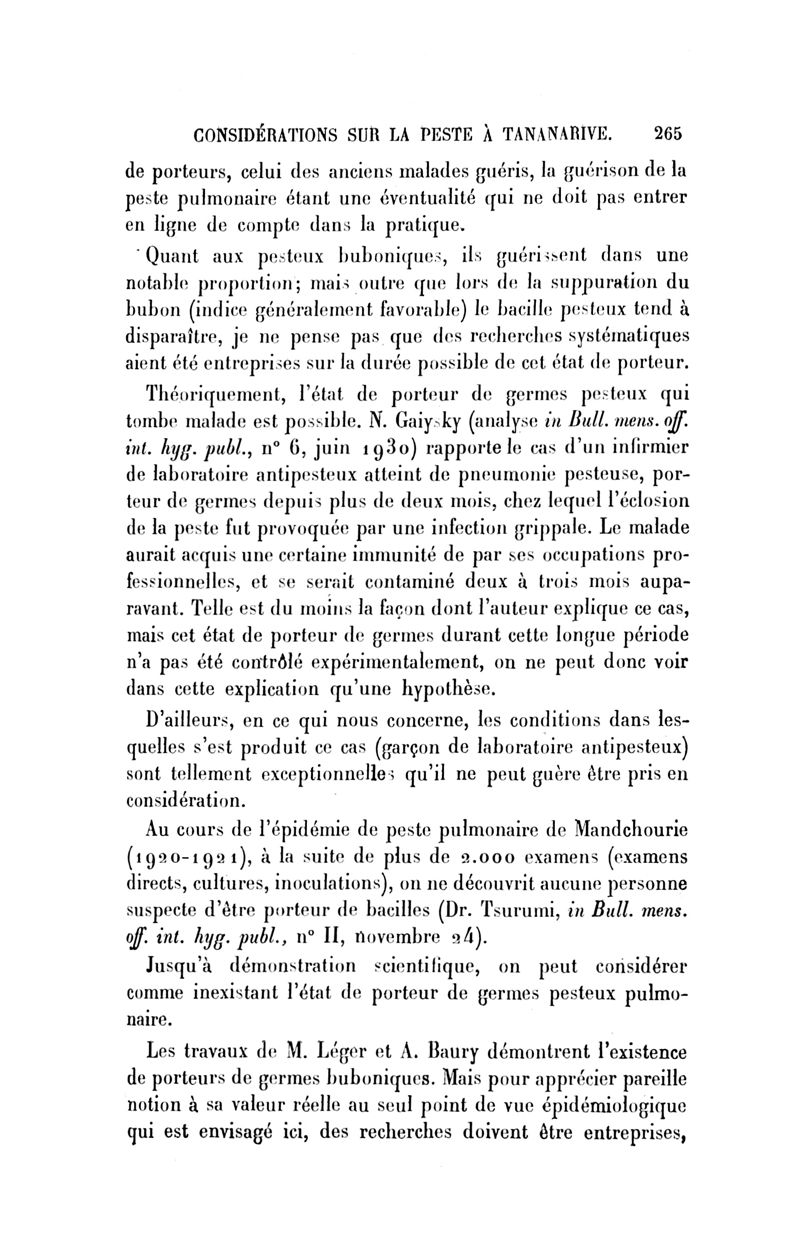 CONSIDÉRATIONS SUR LA PESTE À TANANARIVE. 265

de porteurs, celui des anciens malades guéris, la guérison de la peste pulmonaire étant une éventualité qui ne doit pas entrer en ligne de compte dans la pratique.

Quant aux pesteux buboniques, ils guérissent dans une notable proportion; mais outre que lors de la suppuration du bubon (indice généralement favorable) le bacille pesteux tend à disparaître, je ne pense pas que des recherches systématiques aient été entreprises sur la durée possible de cet état de porteur.

Théoriquement, l'état de porteur de germes pesteux qui tombe malade est possible. N. Gaiysky (analyse in Bull. mens. off. int. hyg. publ., n° 6, juin 1930) rapporte le cas d'un infirmier de laboratoire antipesteux atteint de pneumonie pesteuse, porteur de germes depuis plus de deux mois, chez lequel l'éclosion de la peste fut provoquée par une infection grippale. Le malade aurait acquis une certaine immunité de par ses occupations professionnelles, et se serait contaminé deux à trois mois auparavant. Telle est du moins la façon dont l'auteur explique ce cas, mais cet état de porteur de germes durant cette longue période n'a pas été contrôlé expérimentalement, on ne peut donc voir dans cette explication qu'une hypothèse.

D'ailleurs, en ce qui nous concerne, les conditions dans lesquelles s'est produit ce cas (garçon de laboratoire antipesteux) sont tellement exceptionnelles qu'il ne peut guère être pris en considération.

Au cours de l'épidémie de peste pulmonaire de Mandchourie (1920-1921), à la suite de plus de 2.000 examens (examens directs, cultures, inoculations), on ne découvrit aucune personne suspecte d'être porteur de bacilles (Dr. Tsurumi, in Bull. mens. off. int. hyg. publ., n° II, novembre 24).

Jusqu'à démonstration scientifique, on peut considérer comme inexistant l'état de porteur de germes pesteux pulmonaire.

Les travaux de M. Léger et A. Baury démontrent l'existence de porteurs de germes buboniques. Mais pour apprécier pareille notion à sa valeur réelle au seul point de vue épidémiologique qui est envisagé ici, des recherches doivent être entreprises,